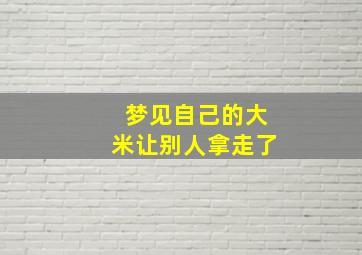 梦见自己的大米让别人拿走了